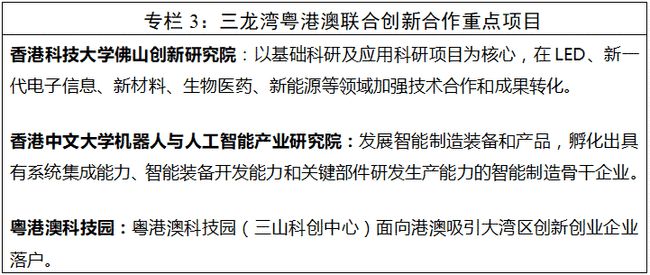 专栏 3：三龙湾粤港澳联合创新合作重点项目

香港科技大学佛山创新研究院：以基础科研及应用科研项目为核心，在 LED、新一代电子信息、新材料、生物医药、新能源等领域加强技术合作和成果转化。

香港中文大学机器人与人工智能产业研究院：发展智能制造装备和产品，孵化出具有系统集成能力、智能装备开发能力和关键部件研发生产能力的智能制造骨干企业。

粤港澳科技园：粤港澳科技园（三山科创中心）面向港澳吸引大湾区创新创业企业落户。